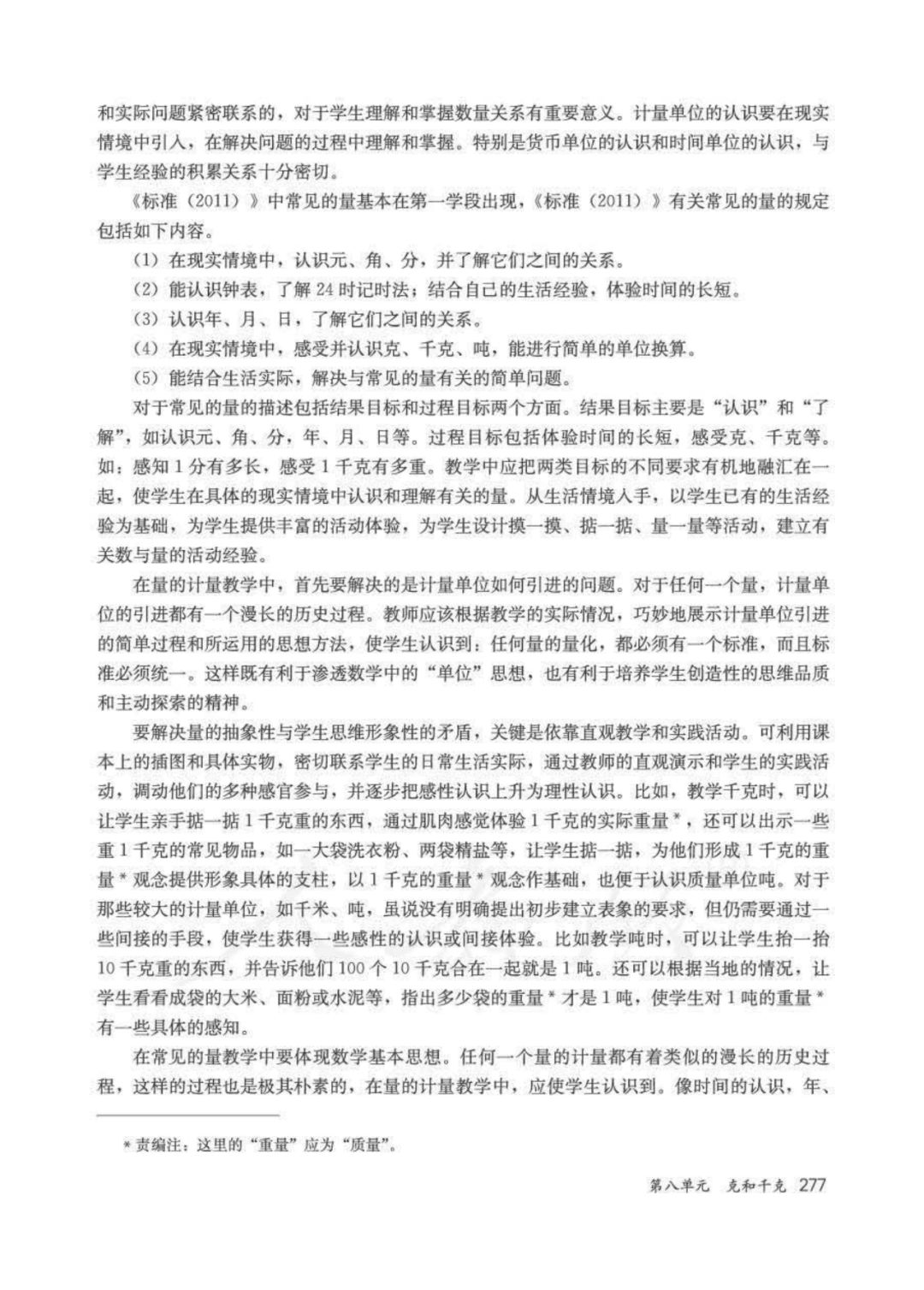 和实际问题紧密联系的，对于学生理解和掌握数量关系有重要意义。计量单位的认识要在现实情境中引入，在解决问题的过程中理解和掌握。特别是货币单位的认识和时间单位的认识，与学生经验的积累关系十分密切。

《标准（2011）》中常见的量基本在第一学段出现，《标准（2011）》有关常见的量的规定包括如下内容。

（1）在现实情境中，认识元、角、分，并了解它们之间的关系。

（2）能认识钟表，了解 24 时记时法；结合自己的生活经验，体验时间的长短。

（3）认识年、月、日，了解它们之间的关系。

（4）在现实情境中，感受并认识克、千克、吨，能进行简单的单位换算。

（5）能结合生活实际，解决与常见的量有关的简单问题。

对于常见的量的描述包括结果目标和过程目标两个方面。结果目标主要是“认识”和“了解”，如认识元、角、分，年、月、日等。过程目标包括体验时间的长短，感受克、千克等。如：感知 1 分有多长，感受 1 千克有多重。教学中应把两类目标的不同要求有机地融汇在一起，使学生在具体的现实情境中认识和理解有关的量。从生活情境入手，以学生已有的生活经验为基础，为学生提供丰富的活动体验，为学生设计摸一摸、掂一掂、量一量等活动，建立有关数与量的活动经验。

在量的计量教学中，首先要解决的是计量单位如何引进的问题。对于任何一个量，计量单位的引进都有一个漫长的历史过程。教师应该根据教学的实际情况，巧妙地展示计量单位引进的简单过程和所运用的思想方法，使学生认识到：任何量的量化，都必须有一个标准，而且标准必须统一。这样既有利于渗透数学中的“单位”思想，也有利于培养学生创造性的思维品质和主动探索的精神。

要解决量的抽象性与学生思维形象性的矛盾，关键是依靠直观教学和实践活动。可利用课本上的插图和具体实物，密切联系学生的日常生活实际，通过教师的直观演示和学生的实践活动，调动他们的多种感官参与，并逐步把感性认识上升为理性认识。比如，教学千克时，可以让学生亲手掂一掂 1 千克重的东西，通过肌肉感觉体验 1 千克的实际重量*，还可以出示一些重 1 千克的常见物品，如一大袋洗衣粉、两袋精盐等，让学生掂一掂，为他们形成 1 千克的重量*观念提供形象具体的支柱，以 1 千克的重量*观念作基础，也便于认识质量单位吨。对于那些较大的计量单位，如千米、吨，虽说没有明确提出初步建立表象的要求，但仍需要通过一些间接的手段，使学生获得一些感性的认识或间接体验。比如教学吨时，可以让学生抬一抬 10 千克重的东西，并告诉他们 100 个 10 千克合在一起就是 1 吨。还可以根据当地的情况，让学生看看成袋的大米、面粉或水泥等，指出多少袋的重量*才是 1 吨，使学生对 1 吨的重量*有一些具体的感知。

在常见的量教学中要体现数学基本思想。任何一个量的计量都有着类似的漫长的历史过程，这样的过程也是极其朴素的，在量的计量教学中，应使学生认识到。像时间的认识，年、

*责编注：这里的“重量”应为“质量”。

第八单元 克和千克 277